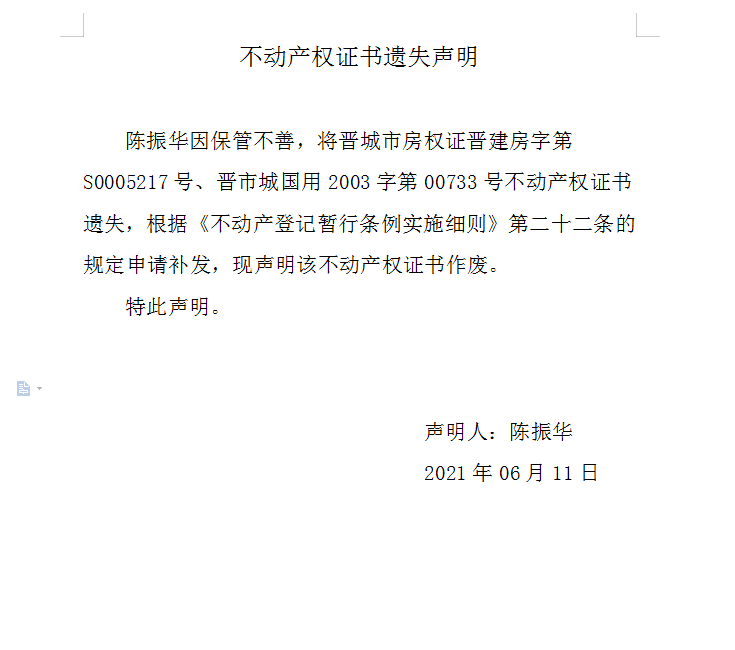 不动产权证书遗失声明

陈振华因保管不善，将晋城市房权证晋建房字第S0005217号、晋市城国用2003字第00733号不动产权证书遗失，根据《不动产登记暂行条例实施细则》第二十二条的规定申请补发，现声明该不动产权证书作废。

特此声明。

声明人：陈振华

2021年06月11日